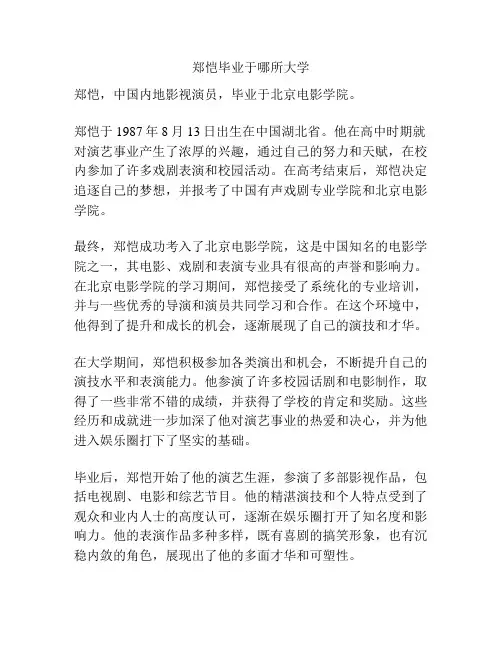 郑恺毕业于哪所大学

郑恺，中国内地影视演员，毕业于北京电影学院。

郑恺于 1987 年 8 月 13 日出生在中国湖北省。他在高中时期就对演艺事业产生了浓厚的兴趣，通过自己的努力和天赋，在校内参加了许多戏剧表演和校园活动。在高考结束后，郑恺决定追逐自己的梦想，并报考了中国有声戏剧专业学院和北京电影学院。

最终，郑恺成功考入了北京电影学院，这是中国知名的电影学院之一，其电影、戏剧和表演专业具有很高的声誉和影响力。在北京电影学院的学习期间，郑恺接受了系统化的专业培训，并与一些优秀的导演和演员共同学习和合作。在这个环境中，他得到了提升和成长的机会，逐渐展现了自己的演技和才华。

在大学期间，郑恺积极参加各类演出和机会，不断提升自己的演技水平和表演能力。他参演了许多校园话剧和电影制作，取得了一些非常不错的成绩，并获得了学校的肯定和奖励。这些经历和成就进一步加深了他对演艺事业的热爱和决心，并为他进入娱乐圈打下了坚实的基础。

毕业后，郑恺开始了他的演艺生涯，参演了多部影视作品，包括电视剧、电影和综艺节目。他的精湛演技和个人特点受到了观众和业内人士的高度认可，逐渐在娱乐圈打开了知名度和影响力。他的表演作品多种多样，既有喜剧的搞笑形象，也有沉稳内敛的角色，展现出了他的多面才华和可塑性。